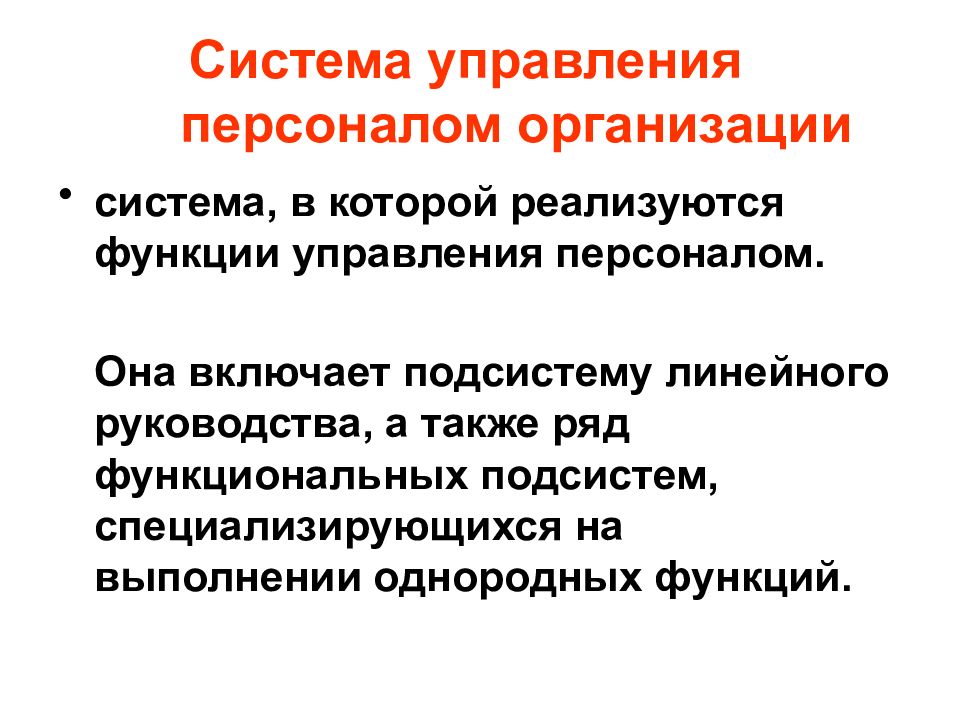 Система управления персоналом организации

• система, в которой реализуются функции управления персоналом.

Она включает подсистему линейного руководства, а также ряд функциональных подсистем, специализирующихся на выполнении однородных функций.